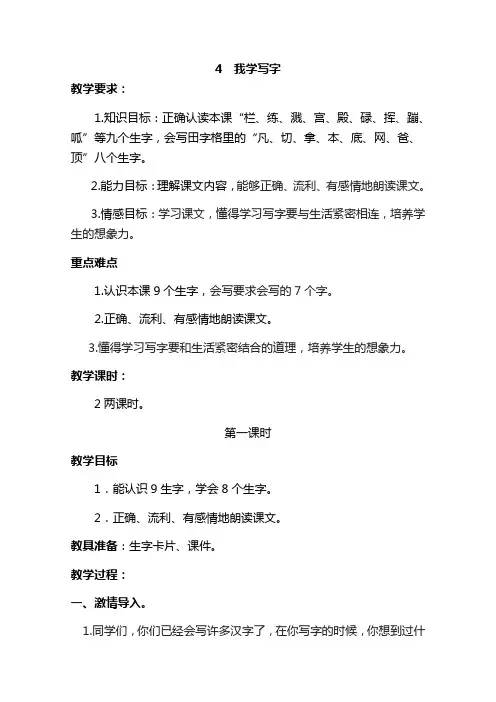 4 我学写字

教学要求：

1.知识目标：正确认读本课“栏、练、溅、宫、殿、碌、挥、蹦、呱”等九个生字，会写田字格里的“凡、切、拿、本、底、网、爸、顶”八个生字。

2.能力目标：理解课文内容，能够正确、流利、有感情地朗读课文。

3.情感目标：学习课文，懂得学习写字要与生活紧密相连，培养学生的想象力。

重点难点

1.认识本课9个生字，会写要求会写的7个字。

2.正确、流利、有感情地朗读课文。

3.懂得学习写字要和生活紧密结合的道理，培养学生的想象力。

教学课时：

2两课时。

第一课时

教学目标

1．能认识9生字，学会8个生字。

2．正确、流利、有感情地朗读课文。

教具准备：生字卡片、课件。

教学过程：

一、激情导入。

1.同学们，你们已经会写许多汉字了，在你写字的时候，你想到过什